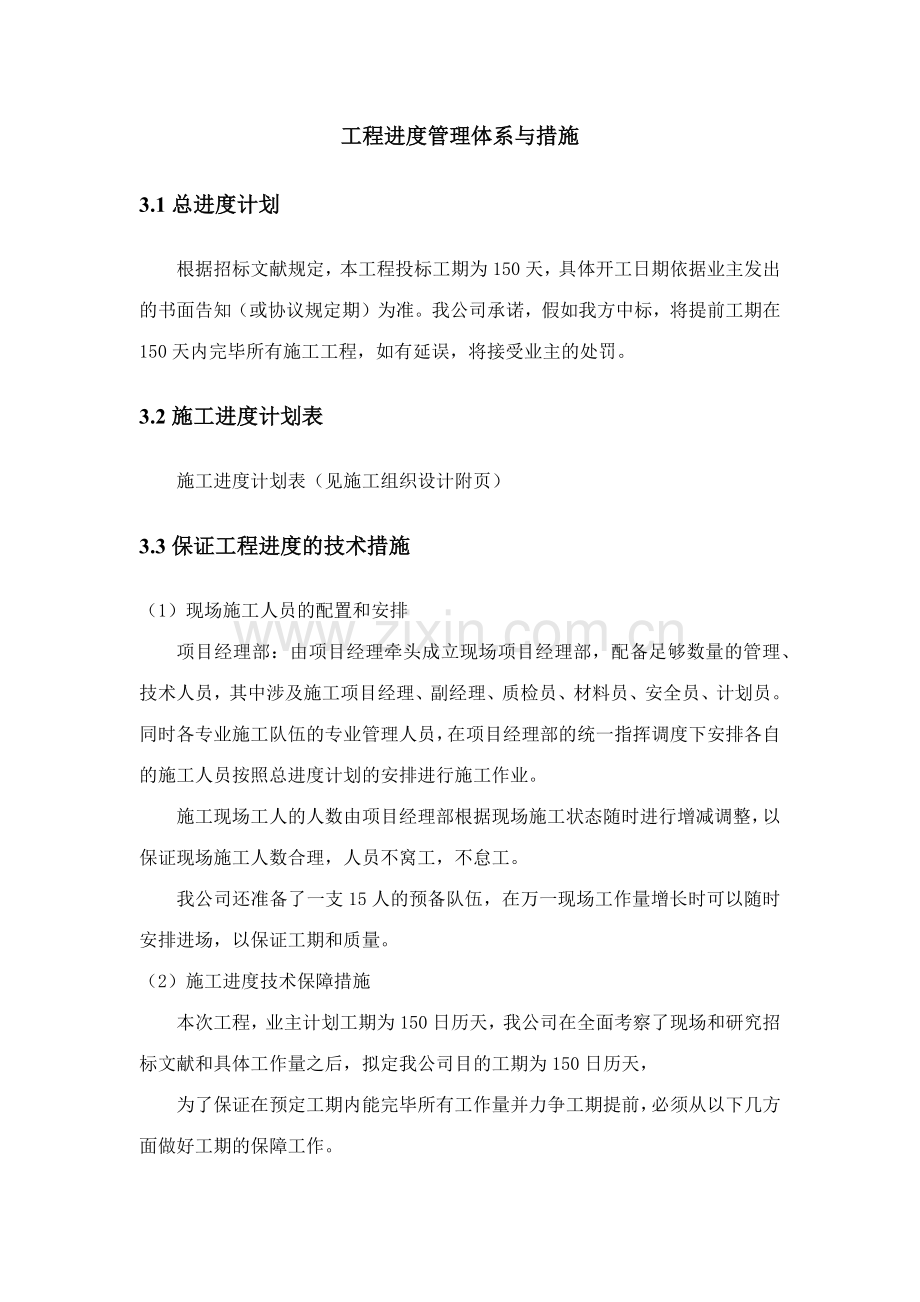 工程进度管理体系与措施

3.1 总进度计划

根据招标文献规定，本工程投标工期为 150 天，具体开工日期依据业主发出的书面告知（或协议规定期）为准。我公司承诺，假如我方中标，将提前工期在 150 天内完毕所有施工工程，如有延误，将接受业主的处罚。

3.2 施工进度计划表

施工进度计划表（见施工组织设计附页）

3.3 保证工程进度的技术措施

（1）现场施工人员的配置和安排

项目经理部：由项目经理牵头成立现场项目经理部，配备足够数量的管理、技术人员，其中涉及施工项目经理、副经理、质检员、材料员、安全员、计划员。同时各专业施工队伍的专业管理人员，在项目经理部的统一指挥调度下安排各自的施工人员按照总进度计划的安排进行施工作业。

施工现场工人的人数由项目经理部根据现场施工状态随时进行增减调整，以保证现场施工人数合理，人员不窝工，不怠工。

我公司还准备了一支 15 人的预备队伍，在万一现场工作量增长时可以随时安排进场，以保证工期和质量。

（2）施工进度技术保障措施

本次工程，业主计划工期为 150 日历天，我公司在全面考察了现场和研究招标文献和具体工作量之后，拟定我公司目的工期为 150 日历天，

为了保证在预定工期内能完毕所有工作量并力争工期提前，必须从以下几方面做好工期的保障工作。

zixin.com.cn